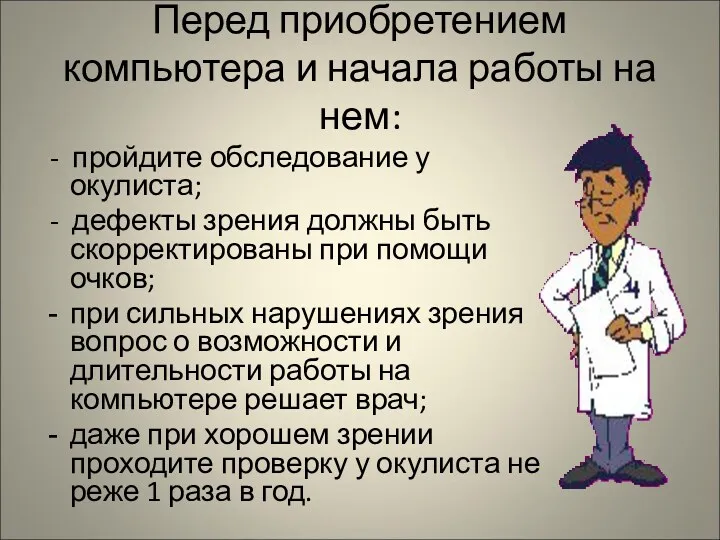 Перед приобретением компьютера и начала работы на нем:

- пройдите обследование у окулиста;

- дефекты зрения должны быть скорректированы при помощи очков;

- при сильных нарушениях зрения вопрос о возможности и длительности работы на компьютере решает врач;

- даже при хорошем зрении проходите проверку у окулиста не реже 1 раза в год.